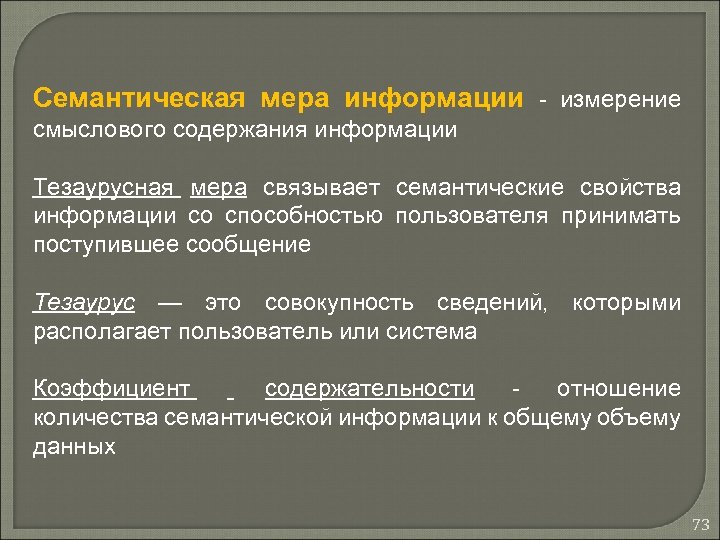 Семантическая мера информации - измерение смыслового содержания информации

Тезаурусная мера связывает семантические свойства информации со способностью пользователя принимать поступившее сообщение

Тезаурус — это совокупность сведений, которыми располагает пользователь или система

Коэффициент содержательности - отношение количества семантической информации к общему объему данных

73